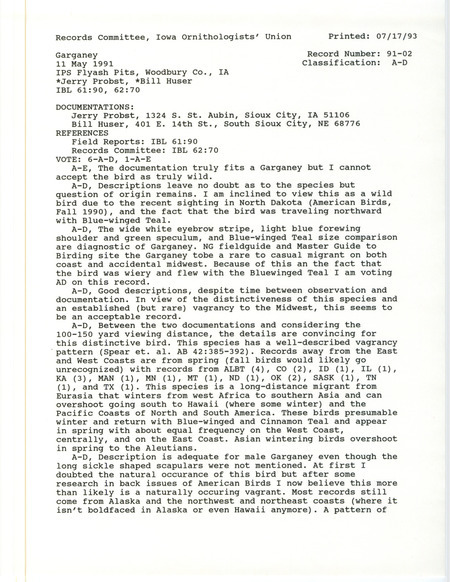 Records Committee, Iowa Ornithologists' Union          Printed: 07/17/93

Garganey                                              Record Number: 91-02
11 May 1991                                           Classification: A-D
IPS Flyash Pits, Woodbury Co., IA
*Jerry Probst, *Bill Huser
IBL 61:90, 62:70

DOCUMENTATIONS:
Jerry Probst, 1324 S. St. Aubin, Sioux City, IA 51106
Bill Huser, 401 E. 14th St., South Sioux City, NE 68776
REFERENCES
Field Reports: IBL 61:90
Records Committee: IBL 62:70
VOTE: 6-A-D, 1-A-E
A-E, The documentation truly fits a Garganey but I cannot accept the bird as truly wild.
A-D, Descriptions leave no doubt as to the species but question of origin remains. I am inclined to view this as a wild bird due to the recent sighting in North Dakota (American Birds, Fall 1990), and the fact that the bird was traveling northward with Blue-winged Teal.
A-D, The wide white eyebrow stripe, light blue forewing shoulder and green speculum, and Blue-winged Teal size comparison are diagnostic of Garganey. NG fieldguide and Master Guide to Birding site the Garganey tobe a rare to casual migrant on both coast and accidental midwest. Because of this an the fact that the bird was wiery and flew with the Bluewinged Teal I am voting AD on this record.
A-D, Good descriptions, despite time between observation and documentation. In view of the distinctiveness of this species and an established (but rare) vagrancy to the Midwest, this seems to be an acceptable record.
A-D, Between the two documentations and considering the 100-150 yard viewing distance, the details are convincing for this distinctive bird. This species has a well-described vagrancy pattern (Spear et. al. AB 42:385-392). Records away from the East and West Coasts are from spring (fall birds would likely go unrecognized) with records from ALBT (4), CO (2), ID (1), IL (1), KA (3), MAN (1), MN (1), MT (1), ND (1), OK (2), SASK (1), TN (1), and TX (1). This species is a long-distance migrant from Eurasia that winters from west Africa to southern Asia and can overshoot going south to Hawaii (where some winter) and the Pacific Coasts of North and South America. These birds presumable winter and return with Blue-winged and Cinnamon Teal and appear in spring with about equal frequency on the West Coast, centrally, and on the East Coast. Asian wintering birds overshoot in spring to the Aleutians.
A-D, Description is adequate for male Garganey even though the long sickle shaped scapulars were not mentioned. At first I doubted the natural occurance of this bird but after some research in back issues of American Birds I now believe this more than likely is a naturally occuring vagrant. Most records still come from Alaska and the northwest and northeast coasts (where it isn't boldfaced in Alaska or even Hawaii anymore). A pattern of